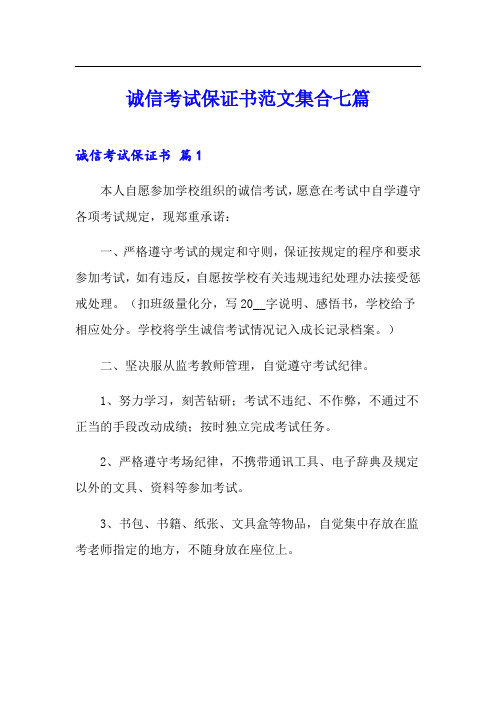 诚信考试保证书范文集合七篇

诚信考试保证书 篇1

本人自愿参加学校组织的诚信考试，愿意在考试中自学遵守各项考试规定，现郑重承诺：

一、严格遵守考试的规定和守则，保证按规定的程序和要求参加考试，如有违反，自愿按学校有关违规违纪处理办法接受惩戒处理。（扣班级量化分，写20__字说明、感悟书，学校给予相应处分。学校将学生诚信考试情况记入成长记录档案。）

二、坚决服从监考教师管理，自觉遵守考试纪律。

1、努力学习，刻苦钻研；考试不违纪、不作弊，不通过不正当的手段改动成绩；按时独立完成考试任务。

2、严格遵守考场纪律，不携带通讯工具、电子辞典及规定以外的文具、资料等参加考试。

3、书包、书籍、纸张、文具盒等物品，自觉集中存放在监考老师指定的地方，不随身放在座位上。